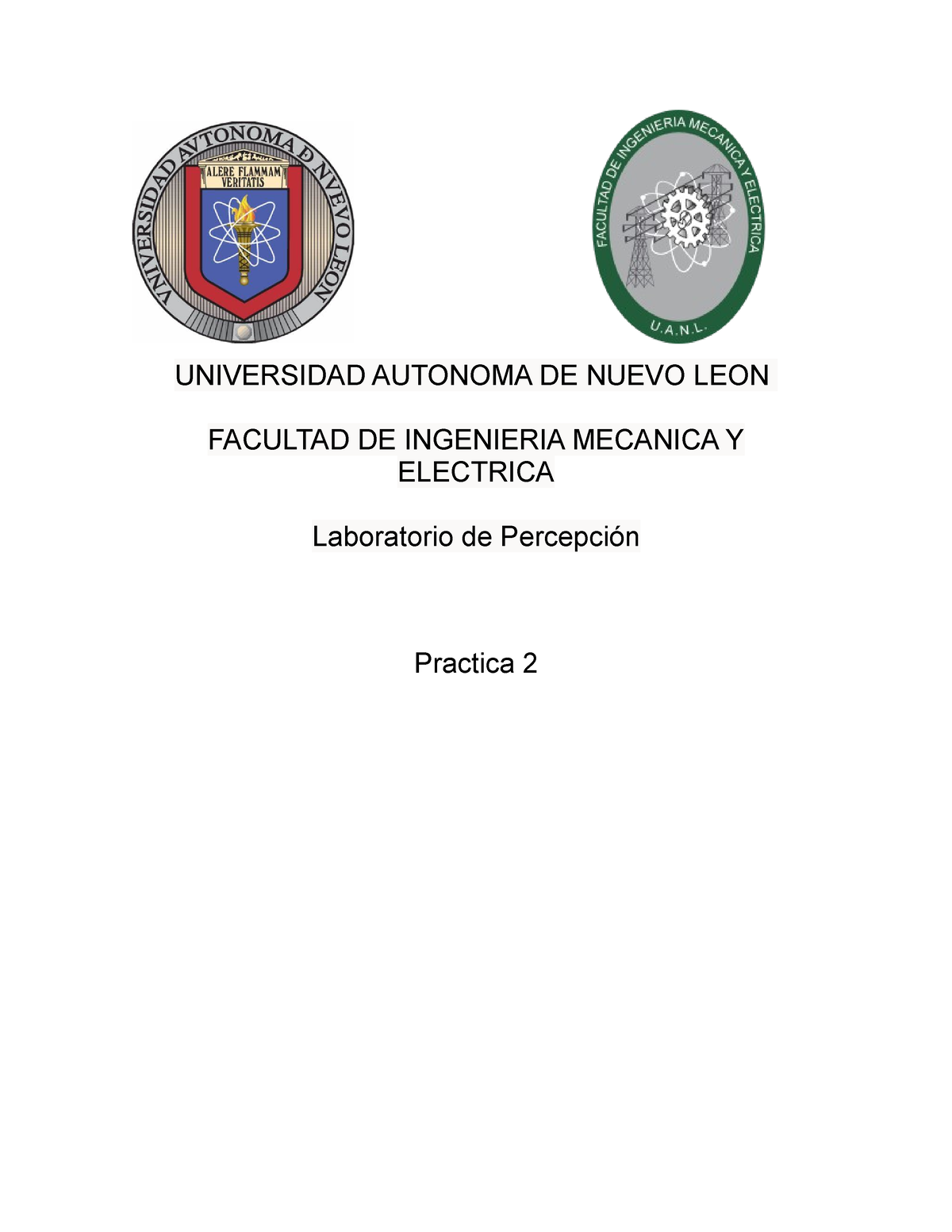 VNIVERSIDAD AVTONOMA D NVEVO LEON
ALERE FLAMMAM VERITATIS

FACULTAD DE INGENIERIA MECANICA Y ELECTRICA
U.A.N.L.

UNIVERSIDAD AUTONOMA DE NUEVO LEON

FACULTAD DE INGENIERIA MECANICA Y ELECTRICA

Laboratorio de Percepción

Practica 2